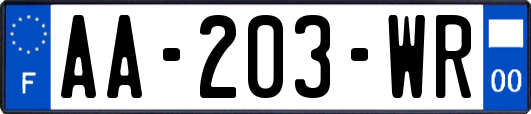 F
AA-203-WR
00